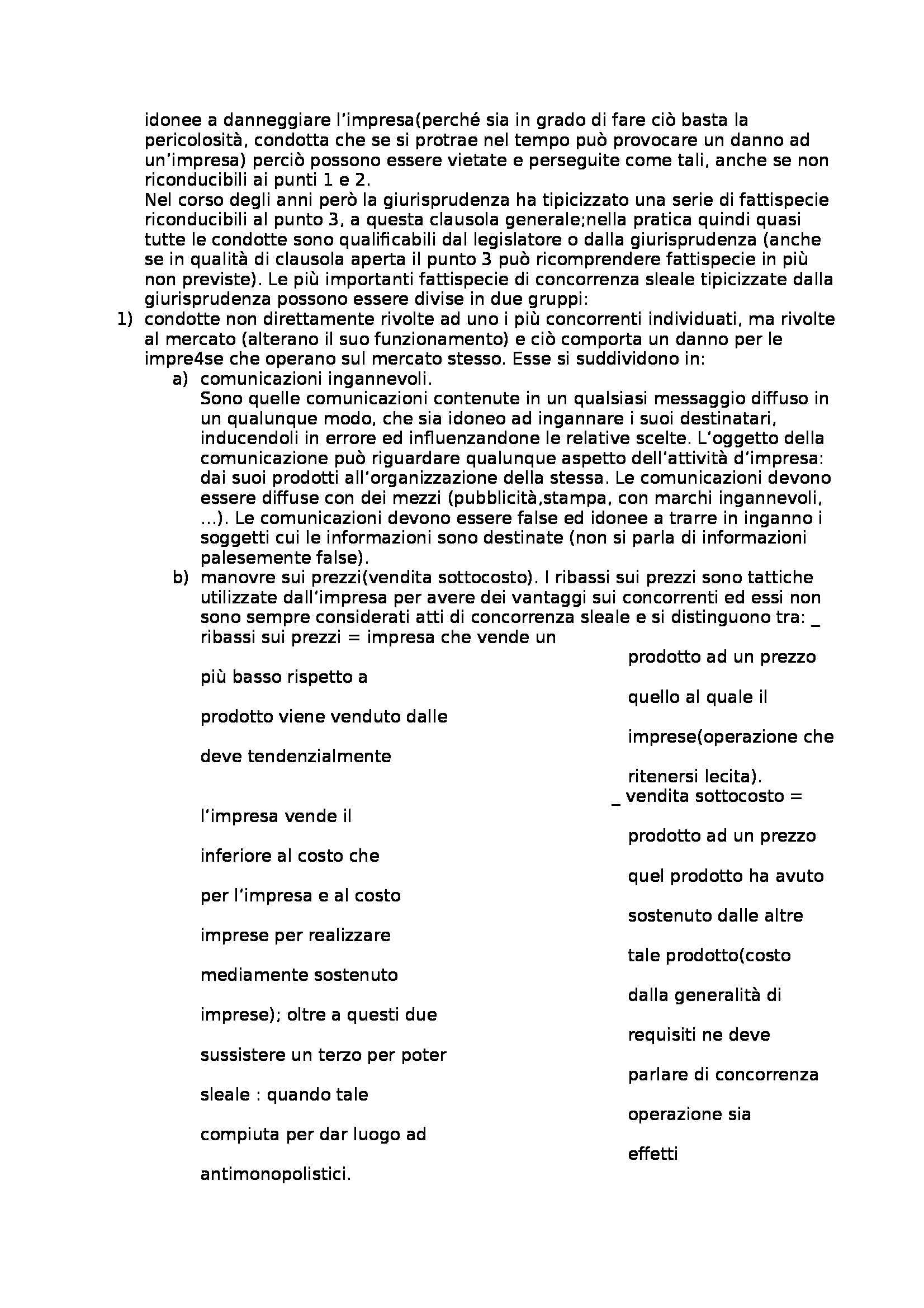 idonee a danneggiare l'impresa(perché sia in grado di fare ciò basta la pericolosità, condotta che se si protrae nel tempo può provocare un danno ad un'impresa) perciò possono essere vietate e perseguite come tali, anche se non riconducibili ai punti 1 e 2.
Nel corso degli anni però la giurisprudenza ha tipicizzato una serie di fattispecie riconducibili al punto 3, a questa clausola generale;nella pratica quindi quasi tutte le condotte sono qualificabili dal legislatore o dalla giurisprudenza (anche se in qualità di clausola aperta il punto 3 può ricomprendere fattispecie in più non previste). Le più importanti fattispecie di concorrenza sleale tipicizzate dalla giurisprudenza possono essere divise in due gruppi:
1) condotte non direttamente rivolte ad uno i più concorrenti individuati, ma rivolte al mercato (alterano il suo funzionamento) e ciò comporta un danno per le impre4se che operano sul mercato stesso. Esse si suddividono in:
a) comunicazioni ingannevoli.
Sono quelle comunicazioni contenute in un qualsiasi messaggio diffuso in un qualunque modo, che sia idoneo ad ingannare i suoi destinatari, inducendoli in errore ed influenzandone le relative scelte. L'oggetto della comunicazione può riguardare qualunque aspetto dell'attività d'impresa: dai suoi prodotti all'organizzazione della stessa. Le comunicazioni devono essere diffuse con dei mezzi (pubblicità,stampa, con marchi ingannevoli, ...). Le comunicazioni devono essere false ed idonee a trarre in inganno i soggetti cui le informazioni sono destinate (non si parla di informazioni palesemente false).
b) manovre sui prezzi(vendita sottocosto). I ribassi sui prezzi sono tattiche utilizzate dall'impresa per avere dei vantaggi sui concorrenti ed essi non sono sempre considerati atti di concorrenza sleale e si distinguono tra: _ ribassi sui prezzi = impresa che vende un

prodotto ad un prezzo

più basso rispetto a

quello al quale il

prodotto viene venduto dalle

imprese(operazione che

deve tendenzialmente

ritenersi lecita).
_ vendita sottocosto =

l'impresa vende il

prodotto ad un prezzo

inferiore al costo che

quel prodotto ha avuto

per l'impresa e al costo

sostenuto dalle altre

imprese per realizzare

tale prodotto(costo

mediamente sostenuto

dalla generalità di

imprese); oltre a questi due

requisiti ne deve

sussistere un terzo per poter

parlare di concorrenza

sleale : quando tale

operazione sia

compiuta per dar luogo ad

effetti

antimonopolistici.